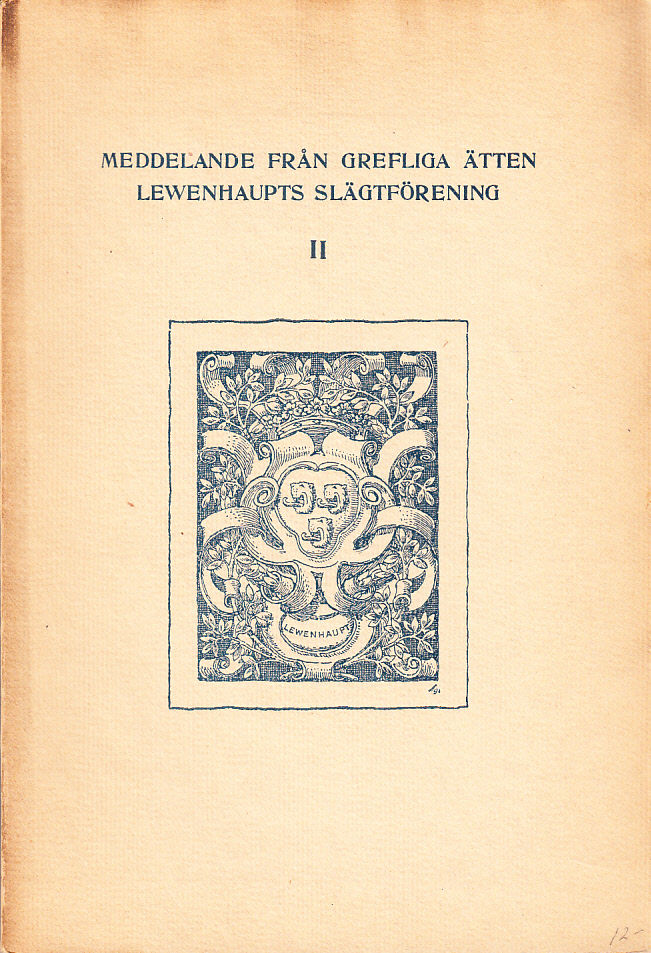 MEDDELANDE FRÅN GREFLIGA ÄTTEN
LEWENHAUPTS SLÄGTFÖRENING

II

LEWENHAUPT

12-